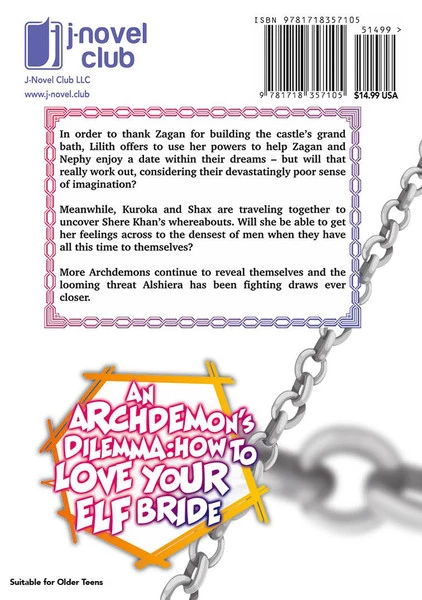 j-novel club

J-Novel Club LLC
www.j-novel.club

ISBN 9781718357105

51499 >

9 781718 357105

$14.99 USA

In order to thank Zagan for building the castle's grand bath, Lilith offers to use her powers to help Zagan and Nephy enjoy a date within their dreams – but will that really work out, considering their devastatingly poor sense of imagination?

Meanwhile, Kuroka and Shax are traveling together to uncover Shere Khan's whereabouts. Will she be able to get her feelings across to the densest of men when they have all this time to themselves?

More Archdemons continue to reveal themselves and the looming threat Alshiera has been fighting draws ever closer.

AN ARCHDEMON'S DILEMMA: HOW TO LOVE YOUR ELF BRIDE

Suitable for Older Teens